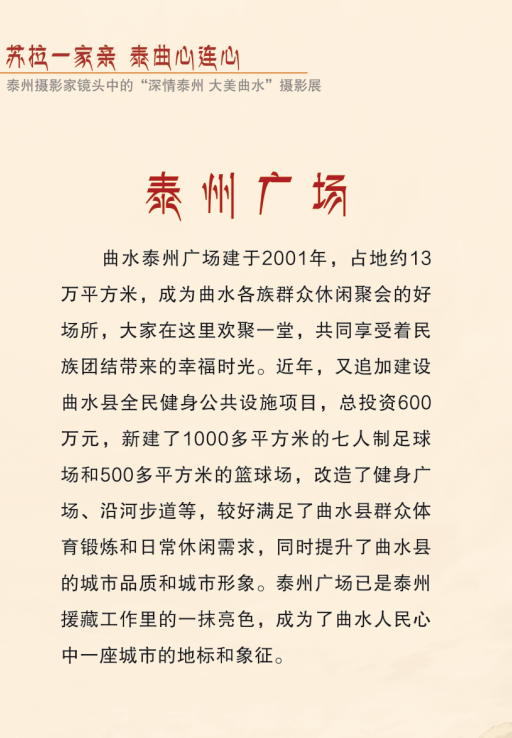 苏拉一家亲 泰曲心连心
泰州摄影家镜头中的“深情泰州 大美曲水”摄影展

泰州广场

曲水泰州广场建于2001年，占地约13万平方米，成为曲水各族群众休闲聚会的好场所，大家在这里欢聚一堂，共同享受着民族团结带来的幸福时光。近年，又追加建设曲水县全民健身公共设施项目，总投资600万元，新建了1000多平方米的七人制足球场和500多平方米的篮球场，改造了健身广场、沿河步道等，较好满足了曲水县群众体育锻炼和日常休闲需求，同时提升了曲水县的城市品质和城市形象。泰州广场已是泰州援藏工作里的一抹亮色，成为了曲水人民心中一座城市的地标和象征。